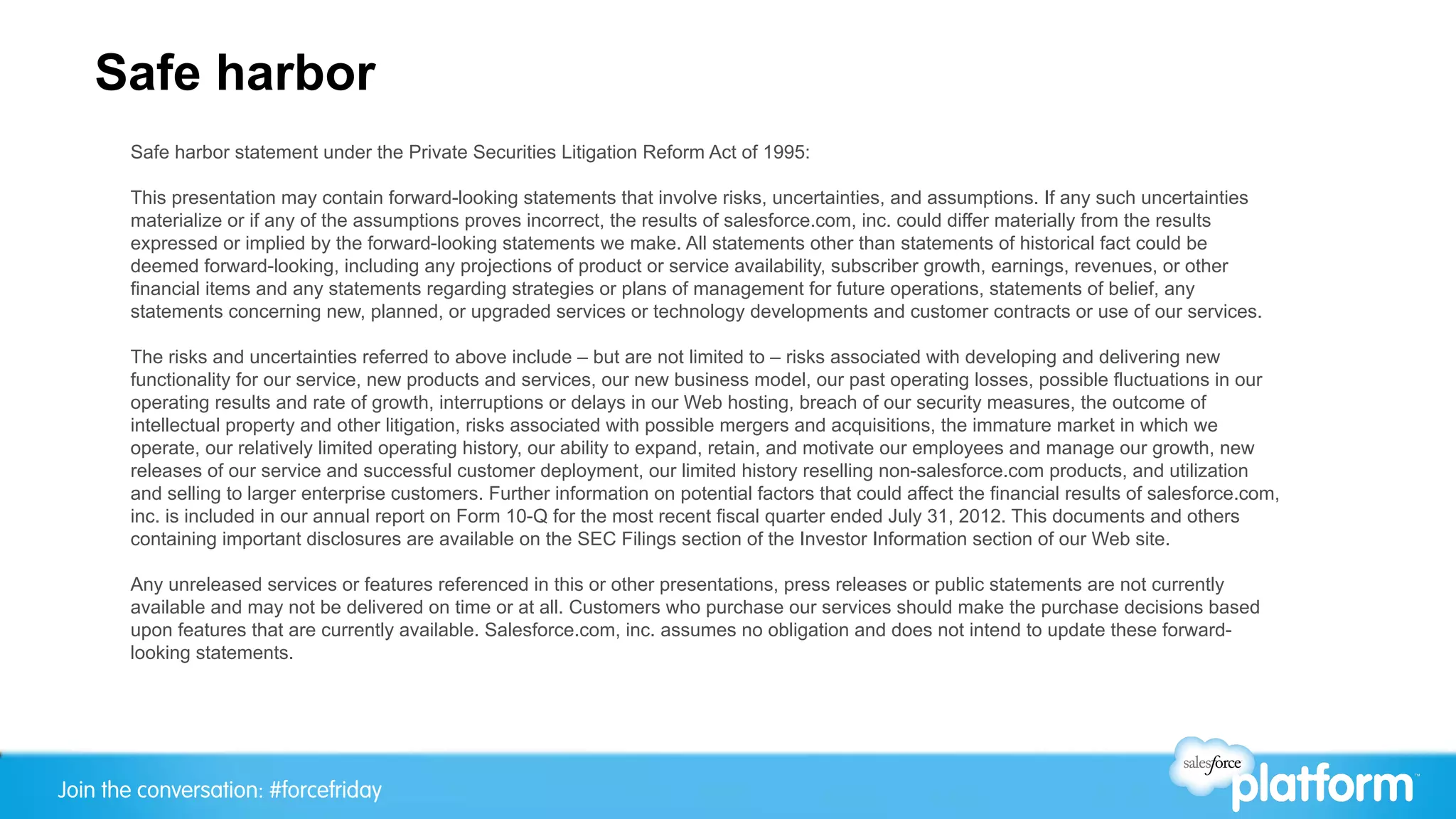 Safe harbor

Safe harbor statement under the Private Securities Litigation Reform Act of 1995:

This presentation may contain forward-looking statements that involve risks, uncertainties, and assumptions. If any such uncertainties materialize or if any of the assumptions proves incorrect, the results of salesforce.com, inc. could differ materially from the results expressed or implied by the forward-looking statements we make. All statements other than statements of historical fact could be deemed forward-looking, including any projections of product or service availability, subscriber growth, earnings, revenues, or other financial items and any statements regarding strategies or plans of management for future operations, statements of belief, any statements concerning new, planned, or upgraded services or technology developments and customer contracts or use of our services.

The risks and uncertainties referred to above include – but are not limited to – risks associated with developing and delivering new functionality for our service, new products and services, our new business model, our past operating losses, possible fluctuations in our operating results and rate of growth, interruptions or delays in our Web hosting, breach of our security measures, the outcome of intellectual property and other litigation, risks associated with possible mergers and acquisitions, the immature market in which we operate, our relatively limited operating history, our ability to expand, retain, and motivate our employees and manage our growth, new releases of our service and successful customer deployment, our limited history reselling non-salesforce.com products, and utilization and selling to larger enterprise customers. Further information on potential factors that could affect the financial results of salesforce.com, inc. is included in our annual report on Form 10-Q for the most recent fiscal quarter ended July 31, 2012. This documents and others containing important disclosures are available on the SEC Filings section of the Investor Information section of our Web site.

Any unreleased services or features referenced in this or other presentations, press releases or public statements are not currently available and may not be delivered on time or at all. Customers who purchase our services should make the purchase decisions based upon features that are currently available. Salesforce.com, inc. assumes no obligation and does not intend to update these forward-looking statements.

Join the conversation: #forcefriday

salesforce platform